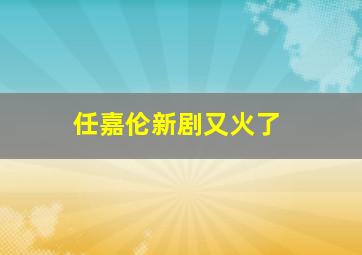 任嘉伦新剧又火了